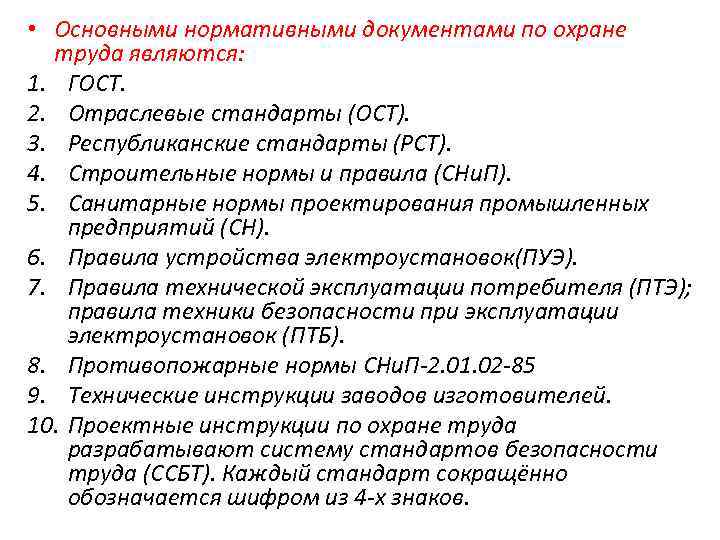 • Основными нормативными документами по охране труда являются:

1. ГОСТ.
2. Отраслевые стандарты (ОСТ).
3. Республиканские стандарты (РСТ).
4. Строительные нормы и правила (СНиП).
5. Санитарные нормы проектирования промышленных предприятий (СН).
6. Правила устройства электроустановок(ПУЭ).
7. Правила технической эксплуатации потребителя (ПТЭ); правила техники безопасности при эксплуатации электроустановок (ПТБ).
8. Противопожарные нормы СНиП-2.01.02-85
9. Технические инструкции заводов изготовителей.
10. Проектные инструкции по охране труда разрабатывают систему стандартов безопасности труда (ССБТ). Каждый стандарт сокращённо обозначается шифром из 4-х знаков.